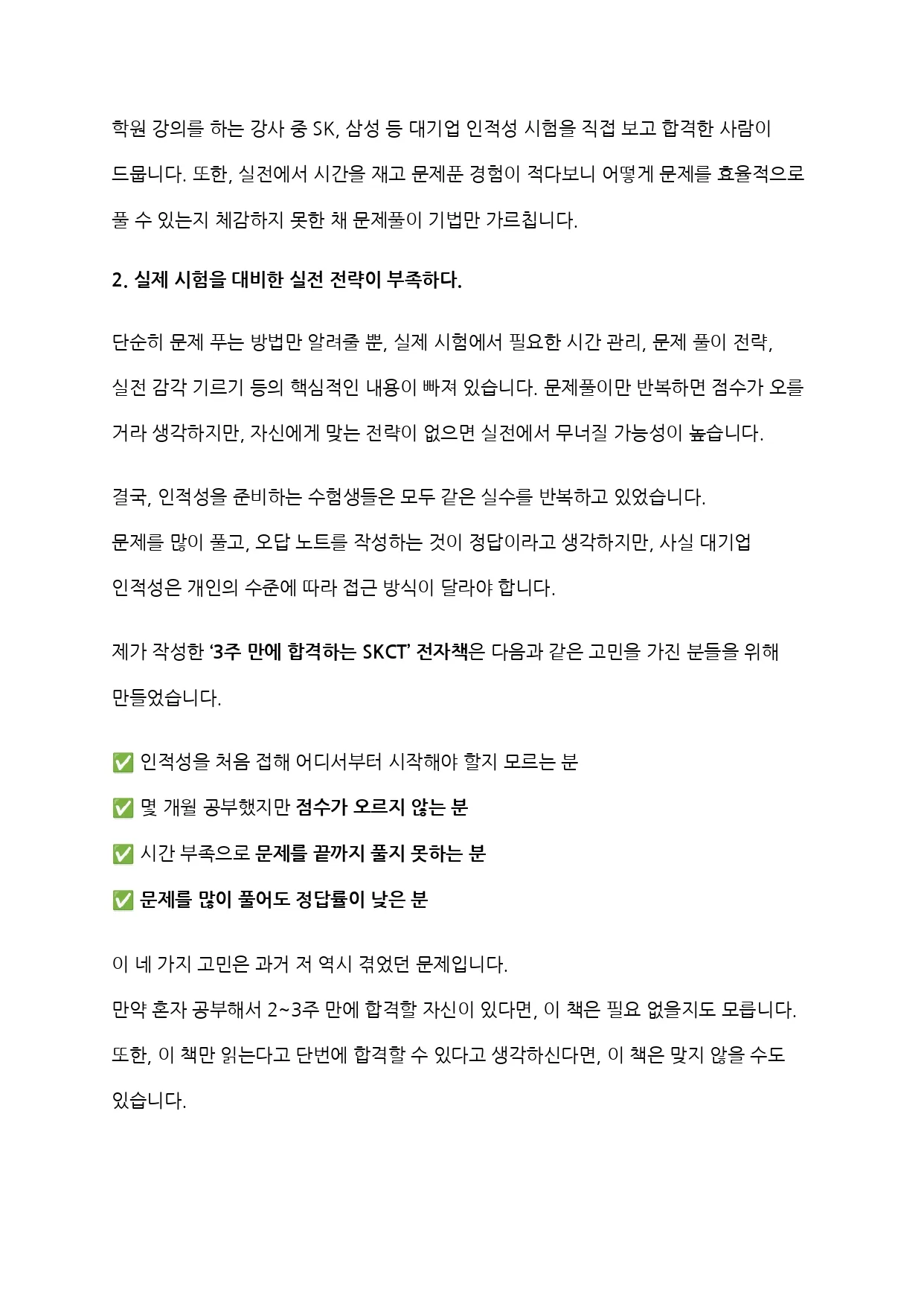 학원 강의를 하는 강사 중 SK, 삼성 등 대기업 인적성 시험을 직접 보고 합격한 사람이 드뭅니다. 또한, 실전에서 시간을 재고 문제푼 경험이 적다보니 어떻게 문제를 효율적으로 풀 수 있는지 체감하지 못한 채 문제풀이 기법만 가르칩니다.

2. 실제 시험을 대비한 실전 전략이 부족하다.

단순히 문제 푸는 방법만 알려줄 뿐, 실제 시험에서 필요한 시간 관리, 문제 풀이 전략, 실전 감각 기르기 등의 핵심적인 내용이 빠져 있습니다. 문제풀이만 반복하면 점수가 오를 거라 생각하지만, 자신에게 맞는 전략이 없으면 실전에서 무너질 가능성이 높습니다.

결국, 인적성을 준비하는 수험생들은 모두 같은 실수를 반복하고 있었습니다.
문제를 많이 풀고, 오답 노트를 작성하는 것이 정답이라고 생각하지만, 사실 대기업 인적성은 개인의 수준에 따라 접근 방식이 달라야 합니다.

제가 작성한 '3주 만에 합격하는 SKCT' 전자책은 다음과 같은 고민을 가진 분들을 위해 만들었습니다.

✅ 인적성을 처음 접해 어디서부터 시작해야 할지 모르는 분
✅ 몇 개월 공부했지만 점수가 오르지 않는 분
✅ 시간 부족으로 문제를 끝까지 풀지 못하는 분
✅ 문제를 많이 풀어도 정답률이 낮은 분

이 네 가지 고민은 과거 저 역시 겪었던 문제입니다.
만약 혼자 공부해서 2~3주 만에 합격할 자신이 있다면, 이 책은 필요 없을지도 모릅니다.
또한, 이 책만 읽는다고 단번에 합격할 수 있다고 생각하신다면, 이 책은 맞지 않을 수도 있습니다.